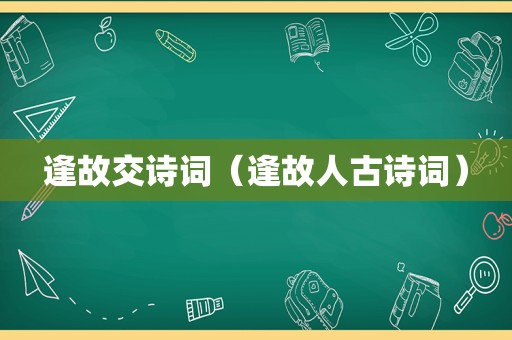 逢故交诗词（逢故人古诗词）